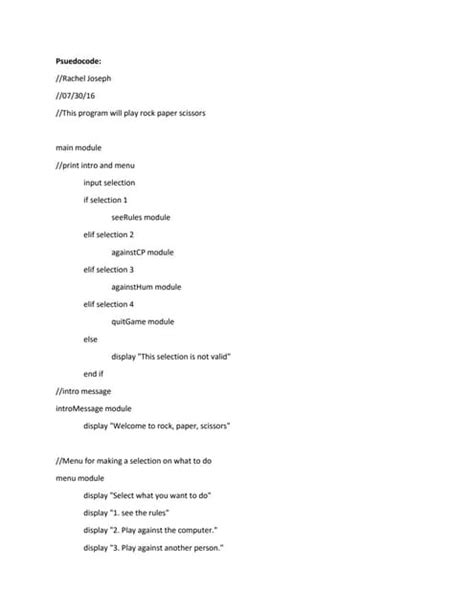 Psuedocode:

//Rachel Joseph

//07/30/16

//This program will play rock paper scissors

main module

//print intro and menu

input selection

if selection 1

seeRules module

elif selection 2

againstCP module

elif selection 3

againstHum module

elif selection 4

quitGame module

else

display "This selection is not valid"

end if

//intro message

introMessage module

display "Welcome to rock, paper, scissors"

//Menu for making a selection on what to do

menu module

display "Select what you want to do"

display "1. see the rules"

display "2. Play against the computer."

display "3. Play against another person."